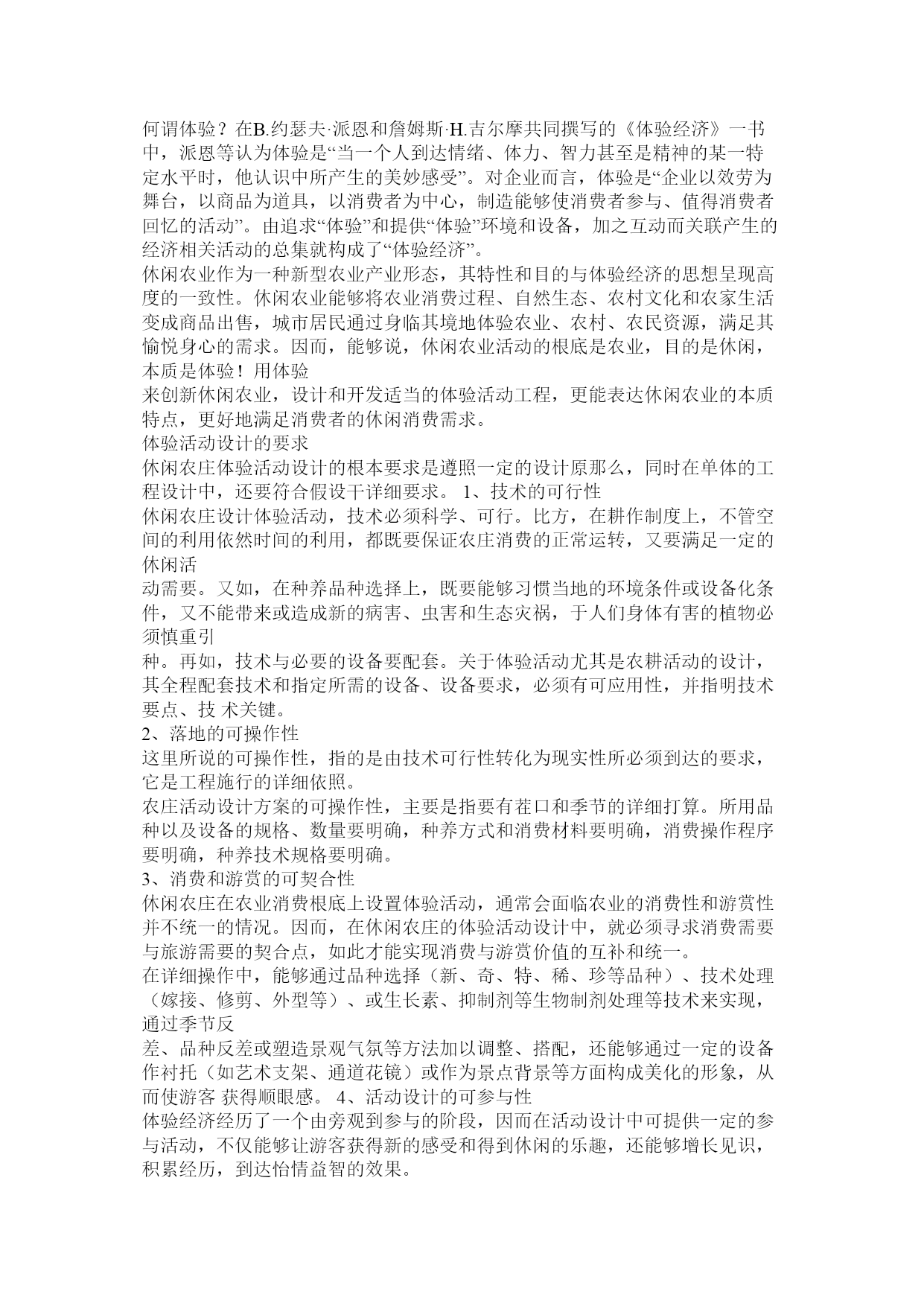 何谓体验？在B.约瑟夫·派恩和詹姆斯·H.吉尔摩共同撰写的《体验经济》一书中，派恩等认为体验是“当一个人到达情绪、体力、智力甚至是精神的某一特定水平时，他认识中所产生的美妙感受”。对企业而言，体验是“企业以效劳为舞台，以商品为道具，以消费者为中心，制造能够使消费者参与、值得消费者回忆的活动”。由追求“体验”和提供“体验”环境和设备，加之互动而关联产生的经济相关活动的总集就构成了“体验经济”。

休闲农业作为一种新型农业产业形态，其特性和目的与体验经济的思想呈现高度的一致性。休闲农业能够将农业消费过程、自然生态、农村文化和农家生活变成商品出售，城市居民通过身临其境地体验农业、农村、农民资源，满足其愉悦身心的需求。因而，能够说，休闲农业活动的根底是农业，目的是休闲，本质是体验！用体验

来创新休闲农业，设计和开发适当的体验活动工程，更能表达休闲农业的本质特点，更好地满足消费者的休闲消费需求。

体验活动设计的要求

休闲农庄体验活动设计的根本要求是遵照一定的设计原那么，同时在单体的工程设计中，还要符合假设干详细要求。 1、技术的可行性

休闲农庄设计体验活动，技术必须科学、可行。比方，在耕作制度上，不管空间的利用依然时间的利用，都既要保证农庄消费的正常运转，又要满足一定的休闲活

动需要。又如，在种养品种选择上，既要能够习惯当地的环境条件或设备化条件，又不能带来或造成新的病害、虫害和生态灾祸，于人们身体有害的植物必须慎重引

种。再如，技术与必要的设备要配套。关于体验活动尤其是农耕活动的设计，其全程配套技术和指定所需的设备、设备要求，必须有可应用性，并指明技术要点、技 术关键。

2、落地的可操作性

这里所说的可操作性，指的是由技术可行性转化为现实性所必须到达的要求，它是工程施行的详细依照。

农庄活动设计方案的可操作性，主要是指要有茬口和季节的详细打算。所用品种以及设备的规格、数量要明确，种养方式和消费材料要明确，消费操作程序要明确，种养技术规格要明确。

3、消费和游赏的可契合性

休闲农庄在农业消费根底上设置体验活动，通常会面临农业的消费性和游赏性并不统一的情况。因而，在休闲农庄的体验活动设计中，就必须寻求消费需要与旅游需要的契合点，如此才能实现消费与游赏价值的互补和统一。

在详细操作中，能够通过品种选择（新、奇、特、稀、珍等品种）、技术处理（嫁接、修剪、外型等）、或生长素、抑制剂等生物制剂处理等技术来实现，通过季节反

差、品种反差或塑造景观气氛等方法加以调整、搭配，还能够通过一定的设备作衬托（如艺术支架、通道花镜）或作为景点背景等方面构成美化的形象，从而使游客 获得顺眼感。 4、活动设计的可参与性

体验经济经历了一个由旁观到参与的阶段，因而在活动设计中可提供一定的参与活动，不仅能够让游客获得新的感受和得到休闲的乐趣，还能够增长见识，积累经历，到达怡情益智的效果。